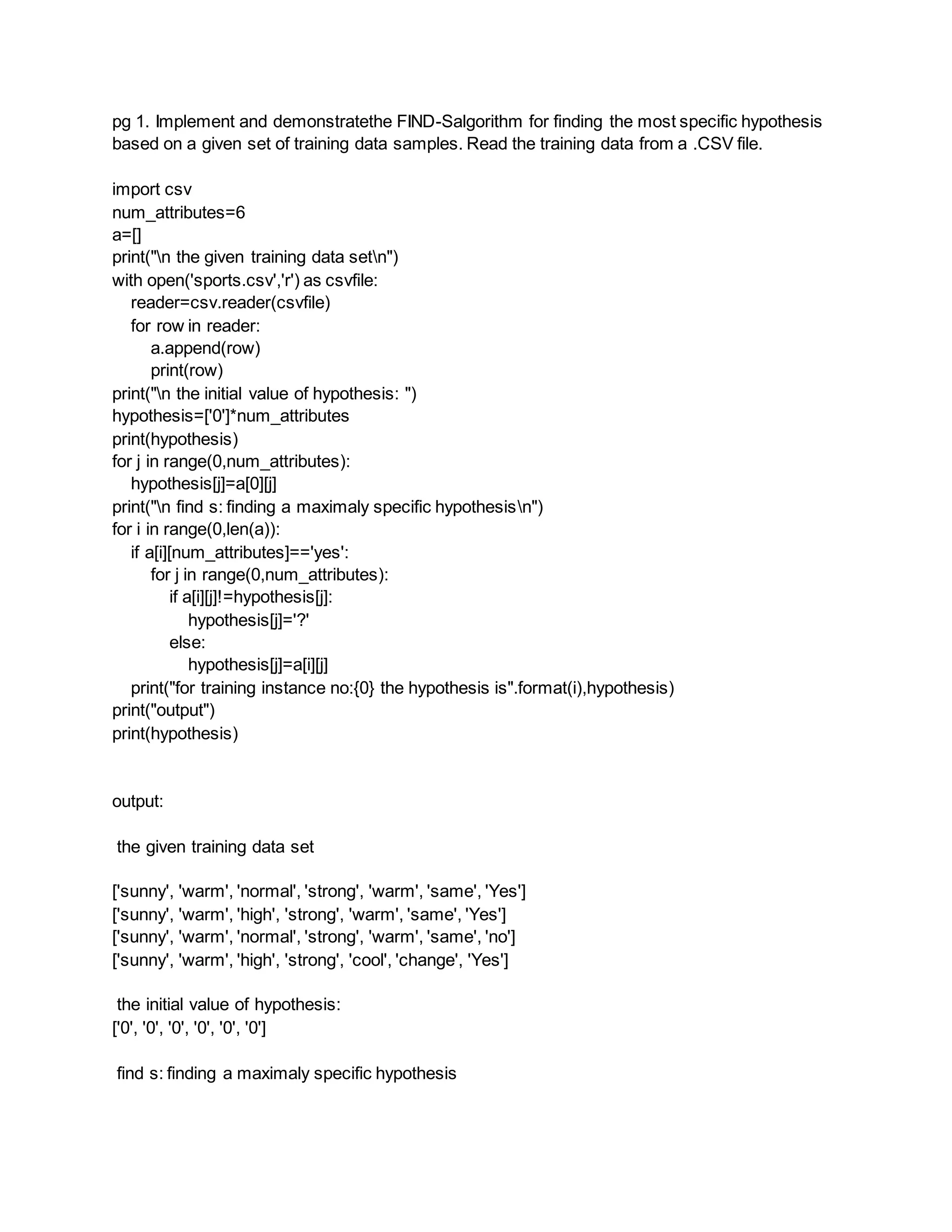 pg 1. Implement and demonstratethe FIND-Salgorithm for finding the most specific hypothesis based on a given set of training data samples. Read the training data from a .CSV file.

import csv
num_attributes=6
a=[]
print("\n the given training data set\n")
with open('sports.csv','r') as csvfile:
    reader=csv.reader(csvfile)
    for row in reader:
        a.append(row)
        print(row)
print("\n the initial value of hypothesis: ")
hypothesis=['0']*num_attributes
print(hypothesis)
for j in range(0,num_attributes):
    hypothesis[j]=a[0][j]
print("\n find s: finding a maximaly specific hypothesis\n")
for i in range(0,len(a)):
    if a[i][num_attributes]=='yes':
        for j in range(0,num_attributes):
            if a[i][j]!=hypothesis[j]:
                hypothesis[j]='?'
            else:
                hypothesis[j]=a[i][j]
    print("for training instance no:{0} the hypothesis is".format(i),hypothesis)
print("output")
print(hypothesis)

output:

the given training data set

['sunny', 'warm', 'normal', 'strong', 'warm', 'same', 'Yes']
['sunny', 'warm', 'high', 'strong', 'warm', 'same', 'Yes']
['sunny', 'warm', 'normal', 'strong', 'warm', 'same', 'no']
['sunny', 'warm', 'high', 'strong', 'cool', 'change', 'Yes']

the initial value of hypothesis:
['0', '0', '0', '0', '0', '0']

find s: finding a maximaly specific hypothesis